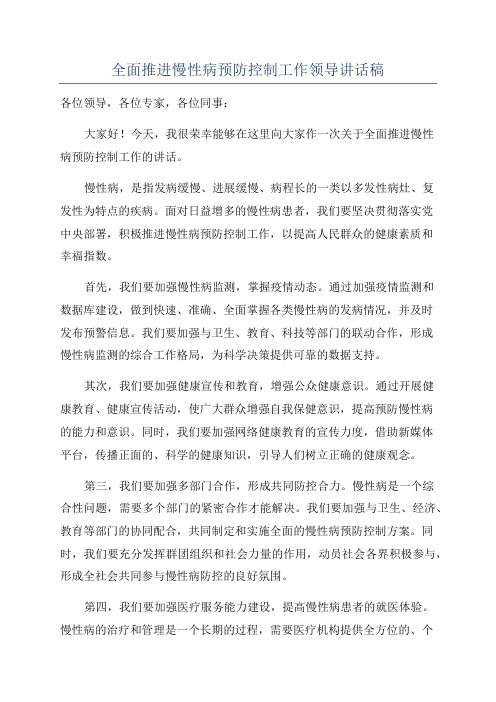 全面推进慢性病预防控制工作领导讲话稿

各位领导，各位专家，各位同事：

大家好！今天，我很荣幸能够在这里向大家作一次关于全面推进慢性病预防控制工作的讲话。

慢性病，是指发病缓慢、进展缓慢、病程长的一类以多发性病灶、复发性为特点的疾病。面对日益增多的慢性病患者，我们要坚决贯彻落实党中央部署，积极推进慢性病预防控制工作，以提高人民群众的健康素质和幸福指数。

首先，我们要加强慢性病监测，掌握疫情动态。通过加强疫情监测和数据库建设，做到快速、准确、全面掌握各类慢性病的发病情况，并及时发布预警信息。我们要加强与卫生、教育、科技等部门的联动合作，形成慢性病监测的综合工作格局，为科学决策提供可靠的数据支持。

其次，我们要加强健康宣传和教育，增强公众健康意识。通过开展健康教育、健康宣传活动，使广大群众增强自我保健意识，提高预防慢性病的能力和意识。同时，我们要加强网络健康教育的宣传力度，借助新媒体平台，传播正面的、科学的健康知识，引导人们树立正确的健康观念。

第三，我们要加强多部门合作，形成共同防控合力。慢性病是一个综合性问题，需要多个部门的紧密合作才能解决。我们要加强与卫生、经济、教育等部门的协同配合，共同制定和实施全面的慢性病预防控制方案。同时，我们要充分发挥群团组织和社会力量的作用，动员社会各界积极参与，形成全社会共同参与慢性病防控的良好氛围。

第四，我们要加强医疗服务能力建设，提高慢性病患者的就医体验。慢性病的治疗和管理是一个长期的过程，需要医疗机构提供全方位的、个